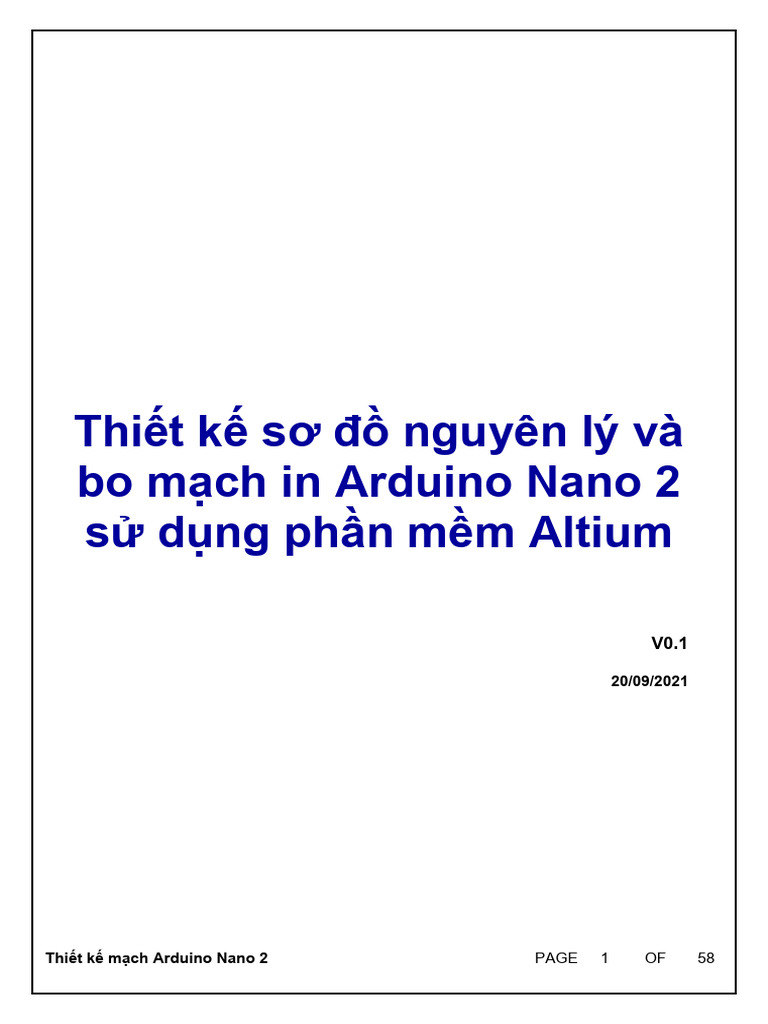 Thiết kế sơ đồ nguyên lý và bo mạch in Arduino Nano 2 sử dụng phần mềm Altium

V0.1

20/09/2021

Thiết kế mạch Arduino Nano 2

PAGE 1 OF 58